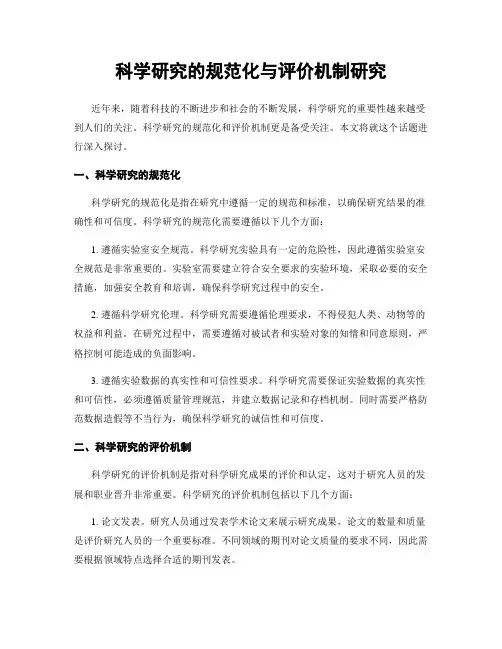 科学研究的规范化与评价机制研究

近年来，随着科技的不断进步和社会的不断发展，科学研究的重要性越来越受到人们的关注。科学研究的规范化和评价机制更是备受关注。本文将就这个话题进行深入探讨。

一、科学研究的规范化

科学研究的规范化是指在研究中遵循一定的规范和标准，以确保研究结果的准确性和可信度。科学研究的规范化需要遵循以下几个方面：

1. 遵循实验室安全规范。科学研究实验具有一定的危险性，因此遵循实验室安全规范是非常重要的。实验室需要建立符合安全要求的实验环境，采取必要的安全措施，加强安全教育和培训，确保科学研究过程中的安全。

2. 遵循科学研究伦理。科学研究需要遵循伦理要求，不得侵犯人类、动物等的权益和利益。在研究过程中，需要遵循对被试者和实验对象的知情和同意原则，严格控制可能造成的负面影响。

3. 遵循实验数据的真实性和可信性要求。科学研究需要保证实验数据的真实性和可信性，必须遵循质量管理规范，并建立数据记录和存档机制。同时需要严格防范数据造假等不当行为，确保科学研究的诚信性和可信度。

二、科学研究的评价机制

科学研究的评价机制是指对科学研究成果的评价和认定，这对于研究人员的发展和职业晋升非常重要。科学研究的评价机制包括以下几个方面：

1. 论文发表。研究人员通过发表学术论文来展示研究成果，论文的数量和质量是评价研究人员的一个重要标准。不同领域的期刊对论文质量的要求不同，因此需要根据领域特点选择合适的期刊发表。